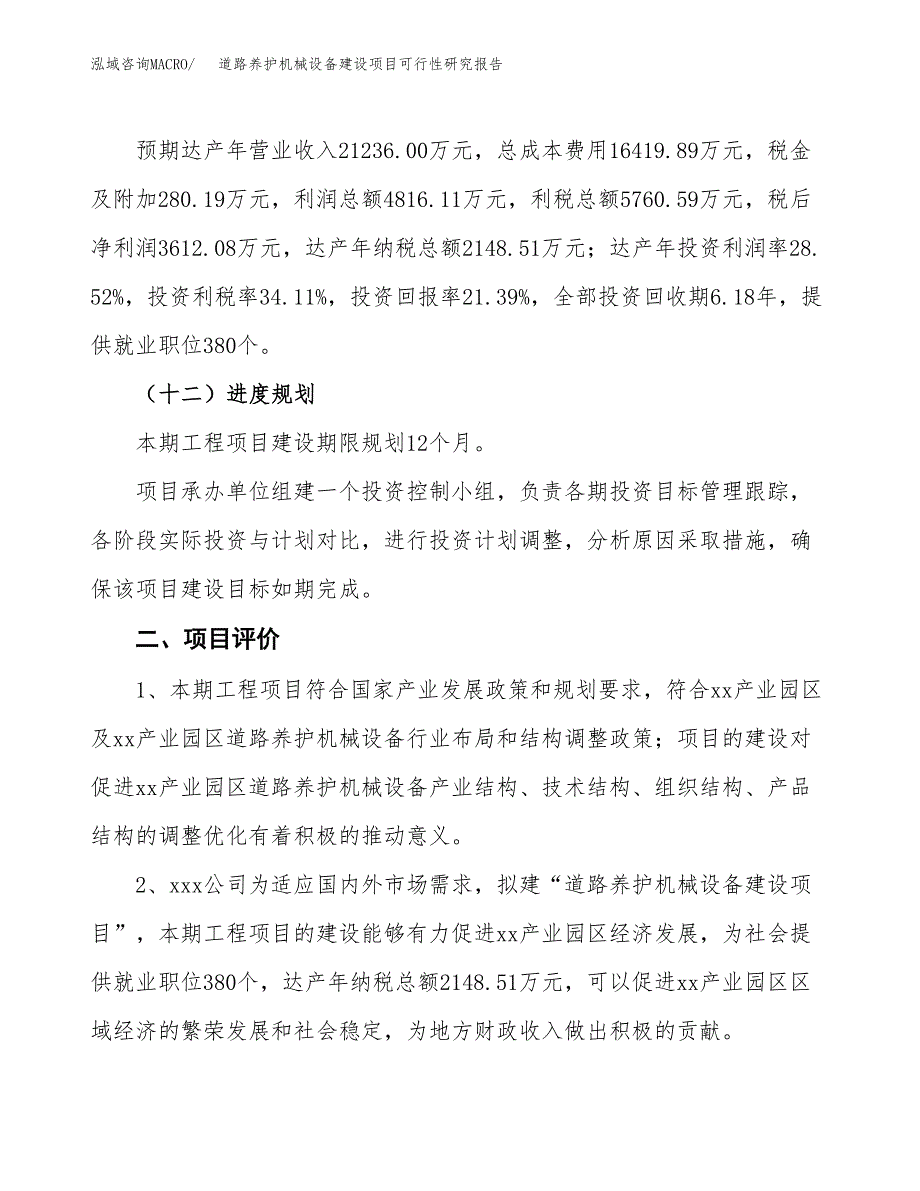 泓域咨询MACRO/　道路养护机械设备建设项目可行性研究报告

预期达产年营业收入21236.00万元，总成本费用16419.89万元，税金及附加280.19万元，利润总额4816.11万元，利税总额5760.59万元，税后净利润3612.08万元，达产年纳税总额2148.51万元；达产年投资利润率28.52%，投资利税率34.11%，投资回报率21.39%，全部投资回收期6.18年，提供就业职位380个。

（十二）进度规划

本期工程项目建设期限规划12个月。

项目承办单位组建一个投资控制小组，负责各期投资目标管理跟踪，各阶段实际投资与计划对比，进行投资计划调整，分析原因采取措施，确保该项目建设目标如期完成。

二、项目评价

1、本期工程项目符合国家产业发展政策和规划要求，符合xx产业园区及xx产业园区道路养护机械设备行业布局和结构调整政策；项目的建设对促进xx产业园区道路养护机械设备产业结构、技术结构、组织结构、产品结构的调整优化有着积极的推动意义。

2、xxx公司为适应国内外市场需求，拟建“道路养护机械设备建设项目”，本期工程项目的建设能够有力促进xx产业园区经济发展，为社会提供就业职位380个，达产年纳税总额2148.51万元，可以促进xx产业园区区域经济的繁荣发展和社会稳定，为地方财政收入做出积极的贡献。